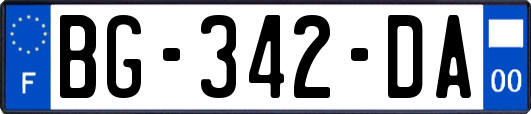 F

BG-342-DA

00